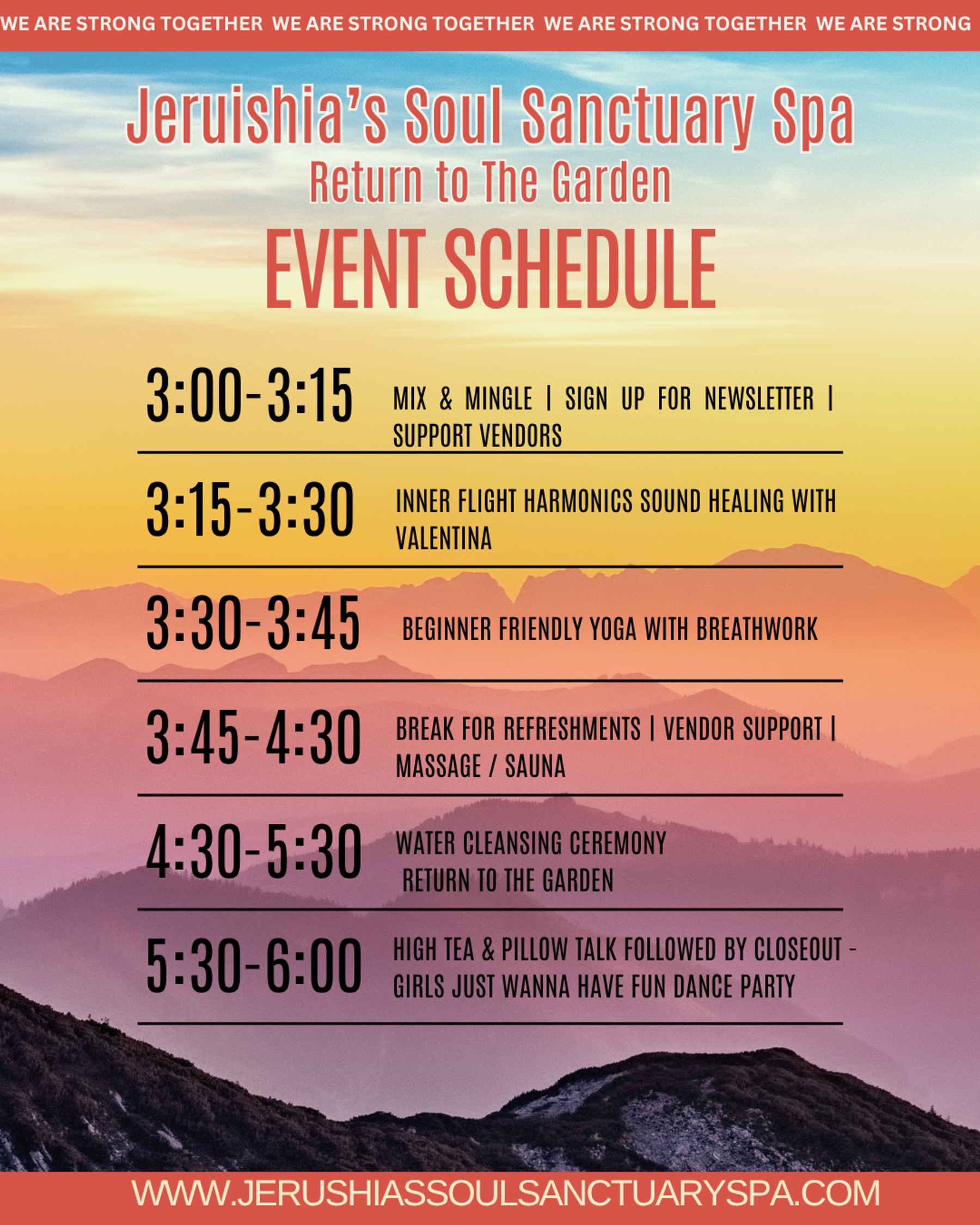 WE ARE STRONG TOGETHER WE ARE STRONG TOGETHER WE ARE STRONG TOGETHER WE ARE STRONG

Jeruishia's Soul Sanctuary Spa
Return to The Garden
EVENT SCHEDULE

3:00-3:15 MIX & MINGLE | SIGN UP FOR NEWSLETTER | SUPPORT VENDORS

3:15-3:30 INNER FLIGHT HARMONICS SOUND HEALING WITH VALENTINA

3:30-3:45 BEGINNER FRIENDLY YOGA WITH BREATHWORK

3:45-4:30 BREAK FOR REFRESHMENTS | VENDOR SUPPORT | MASSAGE / SAUNA

4:30-5:30 WATER CLEANSING CEREMONY
RETURN TO THE GARDEN

5:30-6:00 HIGH TEA & PILLOW TALK FOLLOWED BY CLOSEOUT - GIRLS JUST WANNA HAVE FUN DANCE PARTY

WWW.JERUSHIASSOULSANCTUARYSPA.COM